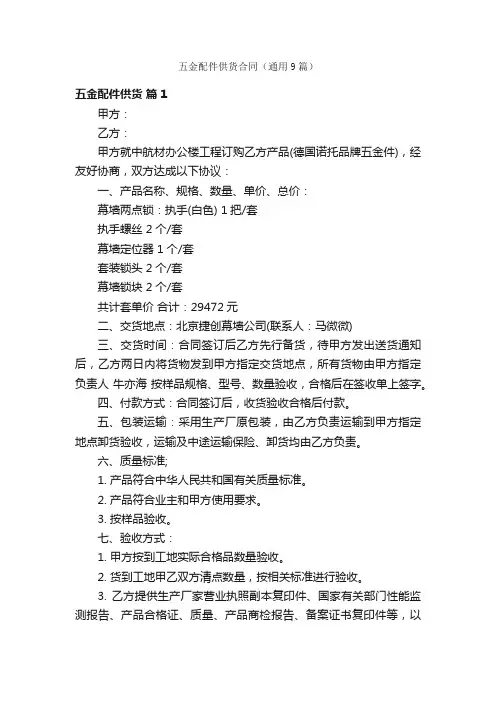 五金配件供货合同（通用9篇）

五金配件供货 篇1

甲方：

乙方：

甲方就中航材办公楼工程订购乙方产品(德国诺托品牌五金件)，经友好协商，双方达成以下协议：

一、产品名称、规格、数量、单价、总价：

幕墙两点锁：执手(白色) 1把/套

执手螺丝 2个/套

幕墙定位器 1个/套

套装锁头 2个/套

幕墙锁块 2个/套

共计套单价 合计：29472元

二、交货地点：北京捷创幕墙公司(联系人：马微微)

三、交货时间：合同签订后乙方先行备货，待甲方发出送货通知后，乙方两日内将货物发到甲方指定交货地点，所有货物由甲方指定负责人 牛亦海 按样品规格、型号、数量验收，合格后在签收单上签字。

四、付款方式：合同签订后，收货验收合格后付款。

五、包装运输：采用生产厂原包装，由乙方负责运输到甲方指定地点卸货验收，运输及中途运输保险、卸货均由乙方负责。

六、质量标准;

1. 产品符合中华人民共和国有关质量标准。

2. 产品符合业主和甲方使用要求。

3. 按样品验收。

七、验收方式：

1. 甲方按到工地实际合格品数量验收。

2. 货到工地甲乙双方清点数量，按相关标准进行验收。

3. 乙方提供生产厂家营业执照副本复印件、国家有关部门性能监测报告、产品合格证、质量、产品商检报告、备案证书复印件等，以